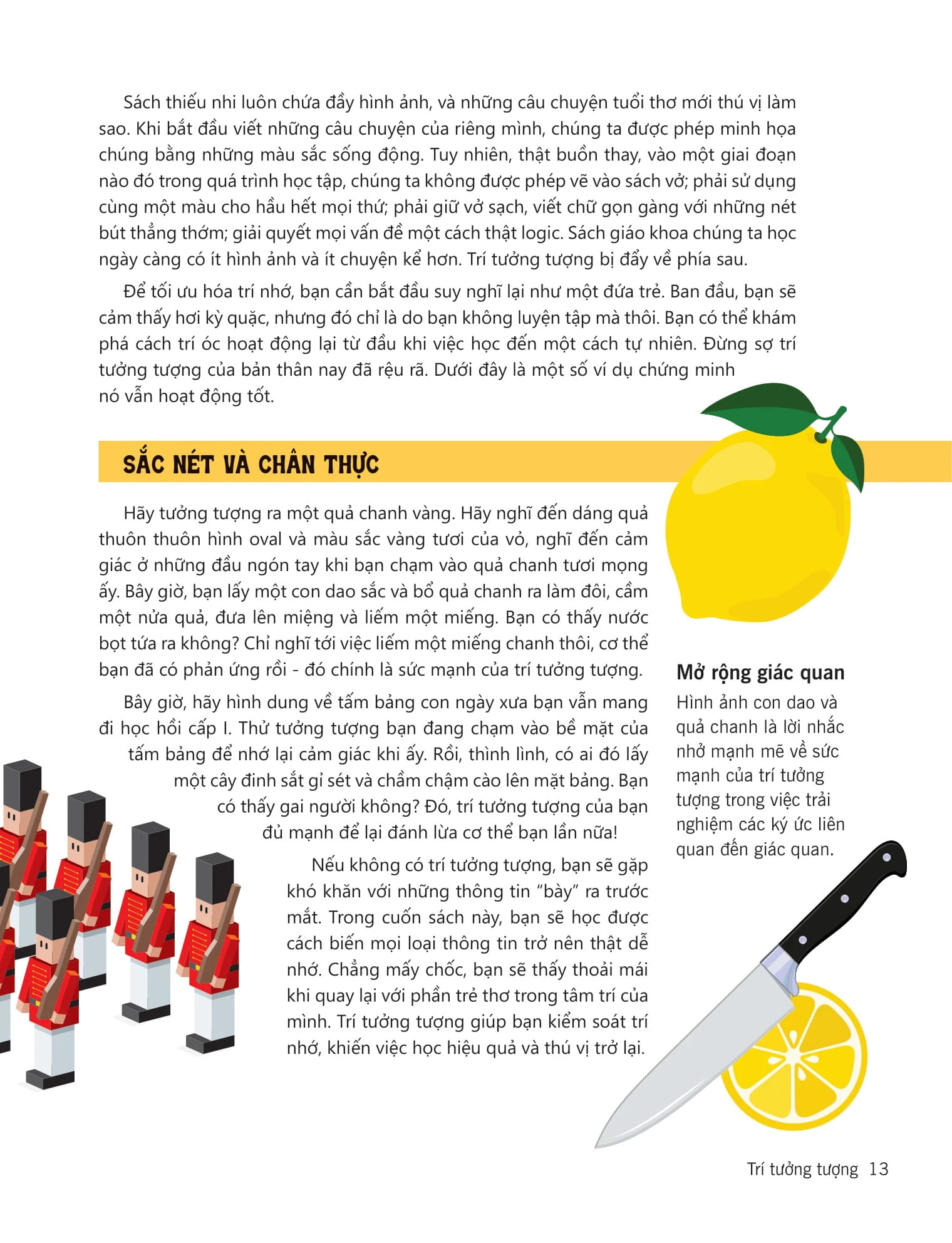 Sách thiếu nhi luôn chứa đầy hình ảnh, và những câu chuyện tuổi thơ mới thú vị làm sao. Khi bắt đầu viết những câu chuyện của riêng mình, chúng ta được phép minh họa chúng bằng những màu sắc sống động. Tuy nhiên, thật buồn thay, vào một giai đoạn nào đó trong quá trình học tập, chúng ta không được phép vẽ vào sách vở; phải sử dụng cùng một màu cho hầu hết mọi thứ; phải giữ vở sạch, viết chữ gọn gàng với những nét bút thẳng thớm; giải quyết mọi vấn đề một cách thật logic. Sách giáo khoa chúng ta học ngày càng có ít hình ảnh và ít chuyện kể hơn. Trí tưởng tượng bị đẩy về phía sau.

Để tối ưu hóa trí nhớ, bạn cần bắt đầu suy nghĩ lại như một đứa trẻ. Ban đầu, bạn sẽ cảm thấy hơi kỳ quặc, nhưng đó chỉ là do bạn không luyện tập mà thôi. Bạn có thể khám phá cách trí óc hoạt động lại từ đầu khi việc học đến một cách tự nhiên. Đừng sợ trí tưởng tượng của bản thân nay đã rệu rã. Dưới đây là một số ví dụ chứng minh nó vẫn hoạt động tốt.

SẮC NÉT VÀ CHÂN THỰC

Hãy tưởng tượng ra một quả chanh vàng. Hãy nghĩ đến dáng quả thuôn thuôn hình oval và màu sắc vàng tươi của vỏ, nghĩ đến cảm giác ở những đầu ngón tay khi bạn chạm vào quả chanh tươi mọng ấy. Bây giờ, bạn lấy một con dao sắc và bổ quả chanh ra làm đôi, cầm một nửa quả, đưa lên miệng và liếm một miếng. Bạn có thấy nước bọt tứa ra không? Chỉ nghĩ tới việc liếm một miếng chanh thôi, cơ thể bạn đã có phản ứng rồi - đó chính là sức mạnh của trí tưởng tượng.

Bây giờ, hãy hình dung về tấm bảng con ngày xưa bạn vẫn mang đi học hồi cấp I. Thử tưởng tượng bạn đang chạm vào bề mặt của tấm bảng để nhớ lại cảm giác khi ấy. Rồi, thình lình, có ai đó lấy một cây đinh sắt gỉ sét và chầm chậm cào lên mặt bảng. Bạn có thấy gai người không? Đó, trí tưởng tượng của bạn đủ mạnh để lại đánh lừa cơ thể bạn lần nữa!

Nếu không có trí tưởng tượng, bạn sẽ gặp khó khăn với những thông tin "bày" ra trước mắt. Trong cuốn sách này, bạn sẽ học được cách biến mọi loại thông tin trở nên thật dễ nhớ. Chẳng mấy chốc, bạn sẽ thấy thoải mái khi quay lại với phần trẻ thơ trong tâm trí của mình. Trí tưởng tượng giúp bạn kiểm soát trí nhớ, khiến việc học hiệu quả và thú vị trở lại.

Mở rộng giác quan

Hình ảnh con dao và quả chanh là lời nhắc nhở mạnh mẽ về sức mạnh của trí tưởng tượng trong việc trải nghiệm các ký ức liên quan đến giác quan.

Trí tưởng tượng 13